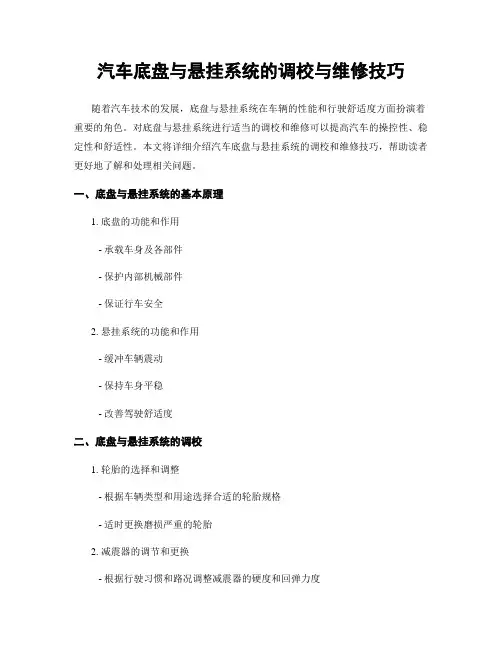 汽车底盘与悬挂系统的调校与维修技巧

随着汽车技术的发展，底盘与悬挂系统在车辆的性能和行驶舒适度方面扮演着重要的角色。对底盘与悬挂系统进行适当的调校和维修可以提高汽车的操控性、稳定性和舒适性。本文将详细介绍汽车底盘与悬挂系统的调校和维修技巧，帮助读者更好地了解和处理相关问题。

一、底盘与悬挂系统的基本原理

1. 底盘的功能和作用

- 承载车身及各部件

- 保护内部机械部件

- 保证行车安全

2. 悬挂系统的功能和作用

- 缓冲车辆震动

- 保持车身平稳

- 改善驾驶舒适度

二、底盘与悬挂系统的调校

1. 轮胎的选择和调整

- 根据车辆类型和用途选择合适的轮胎规格

- 适时更换磨损严重的轮胎

2. 减震器的调节和更换

- 根据行驶习惯和路况调整减震器的硬度和回弹力度